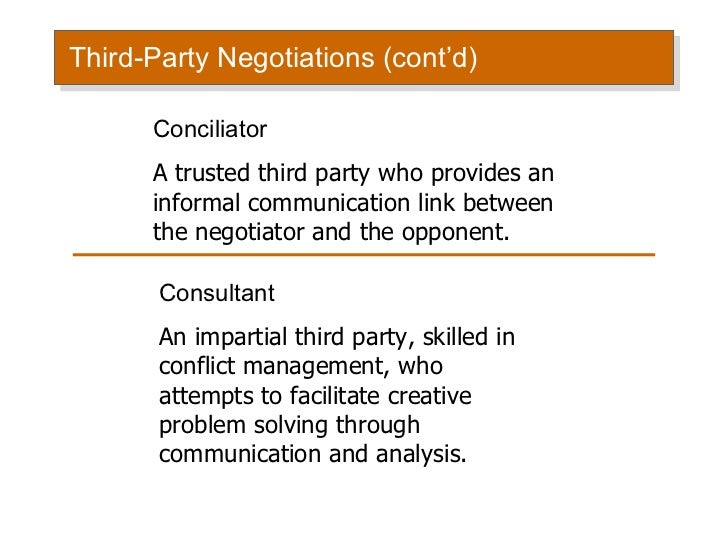 Third-Party Negotiations (cont'd)

Conciliator

A trusted third party who provides an informal communication link between the negotiator and the opponent.

Consultant

An impartial third party, skilled in conflict management, who attempts to facilitate creative problem solving through communication and analysis.